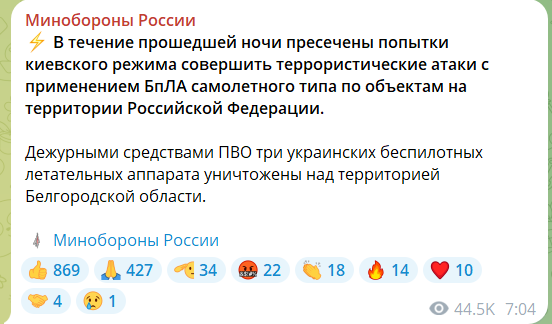 Минобороны России
⚡ В течение прошедшей ночи пресечены попытки киевского режима совершить террористические атаки с применением БпЛА самолетного типа по объектам на территории Российской Федерации.

Дежурными средствами ПВО три украинских беспилотных летательных аппарата уничтожены над территорией Белгородской области.

Минобороны России

👍 869 🙏 427 🫡 34 🤬 22 👏 18 🔥 14 ❤️ 10 🤝 4 😢 1

44.5K 7:04